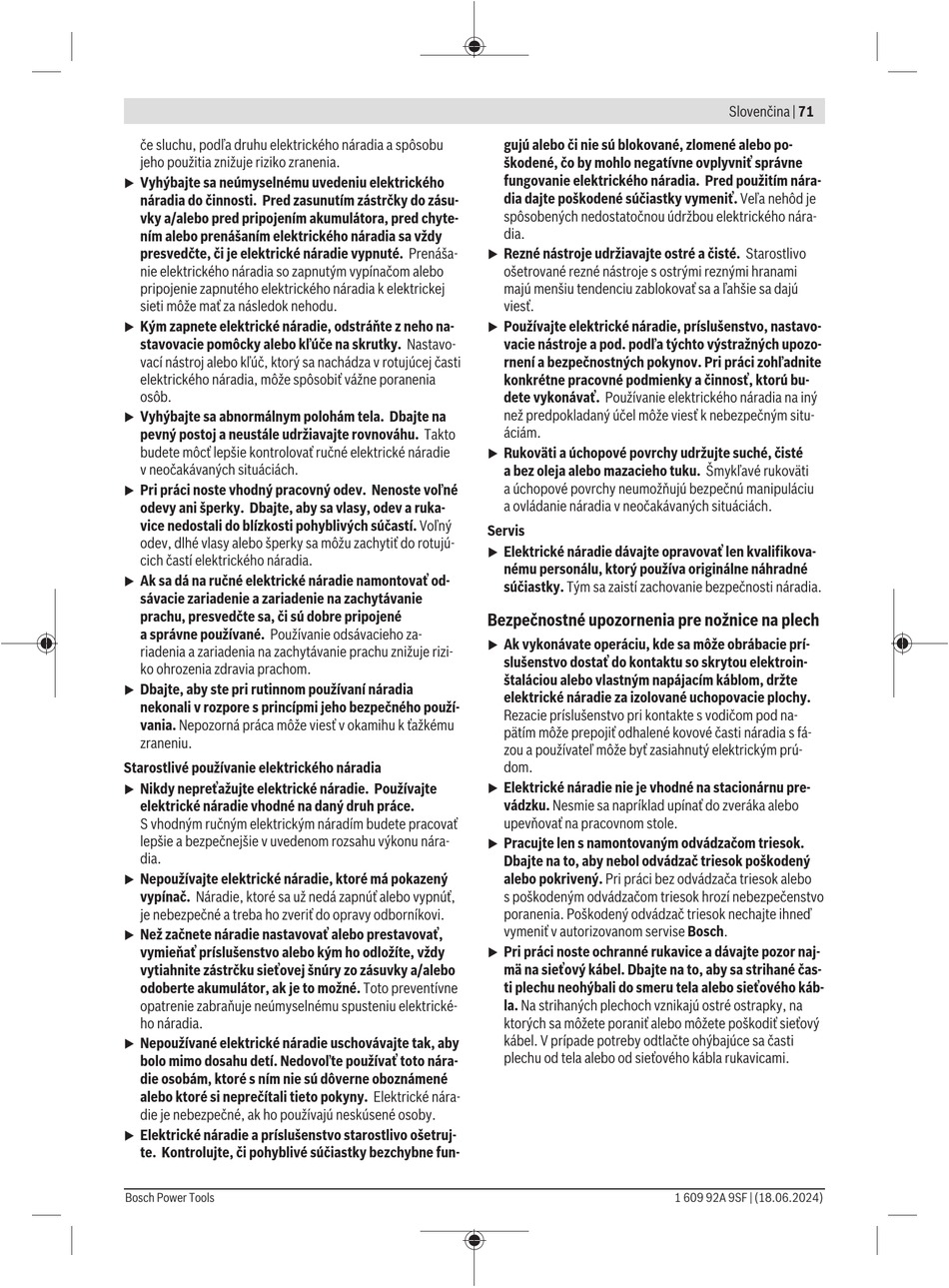 Slovenčina | 71

če sluchu, podľa druhu elektrického náradia a spôsobu jeho použitia znižuje riziko zranenia.

▶ Vyhýbajte sa neúmyselnému uvedeniu elektrického náradia do činnosti. Pred zasunutím zástrčky do zásuvky a/alebo pred pripojením akumulátora, pred chytením alebo prenášaním elektrického náradia sa vždy presvedčte, či je elektrické náradie vypnuté. Prenášanie elektrického náradia so zapnutým vypínačom alebo pripojenie zapnutého elektrického náradia k elektrickej sieti môže mať za následok nehodu.

▶ Kým zapnete elektrické náradie, odstráňte z neho nastavovacie pomôcky alebo kľúče na skrutky. Nastavovací nástroj alebo kľúč, ktorý sa nachádza v rotujúcej časti elektrického náradia, môže spôsobiť vážne poranenia osôb.

▶ Vyhýbajte sa abnormálnym polohám tela. Dbajte na pevný postoj a neustále udržiavajte rovnováhu. Takto budete môcť lepšie kontrolovať ručné elektrické náradie v neočakávaných situáciách.

▶ Pri práci noste vhodný pracovný odev. Nenoste voľné odevy ani šperky. Dbajte, aby sa vlasy, odev a rukavice nedostali do blízkosti pohyblivých súčastí. Voľný odev, dlhé vlasy alebo šperky sa môžu zachytiť do rotujúcich častí elektrického náradia.

▶ Ak sa dá na ručné elektrické náradie namontovať odsávacie zariadenie a zariadenie na zachytávanie prachu, presvedčte sa, či sú dobre pripojené a správne používané. Používanie odsávacieho zariadenia a zariadenia na zachytávanie prachu znižuje riziko ohrozenia zdravia prachom.

▶ Dbajte, aby ste pri rutinnom používaní náradia nekonali v rozpore s princípmi jeho bezpečného používania. Nepozorná práca môže viesť v okamihu k ťažkému zraneniu.

Starostlivé používanie elektrického náradia

▶ Nikdy nepreťažujte elektrické náradie. Používajte elektrické náradie vhodné na daný druh práce. S vhodným ručným elektrickým náradím budete pracovať lepšie a bezpečnejšie v uvedenom rozsahu výkonu náradia.

▶ Nepoužívajte elektrické náradie, ktoré má pokazený vypínač. Náradie, ktoré sa už nedá zapnúť alebo vypnúť, je nebezpečné a treba ho zveriť do opravy odborníkovi.

▶ Než začnete náradie nastavovať alebo prestavovať, vymieňať príslušenstvo alebo kým ho odložíte, vždy vytiahnite zástrčku sieťovej šnúry zo zásuvky a/alebo odoberte akumulátor, ak je to možné. Toto preventívne opatrenie zabraňuje neúmyselnému spusteniu elektrického náradia.

▶ Nepoužívané elektrické náradie uschovávajte tak, aby bolo mimo dosahu detí. Nedovoľte používať toto náradie osobám, ktoré s ním nie sú dôverne oboznámené alebo ktoré si neprečítali tieto pokyny. Elektrické náradie je nebezpečné, ak ho používajú neskúsené osoby.

▶ Elektrické náradie a príslušenstvo starostlivo ošetrujte. Kontrolujte, či pohyblivé súčiastky bezchybne fungujú alebo či nie sú blokované, zlomené alebo poškodené, čo by mohlo negatívne ovplyvniť správne fungovanie elektrického náradia. Pred použitím náradia dajte poškodené súčiastky vymeniť. Veľa nehôd je spôsobených nedostatočnou údržbou elektrického náradia.

▶ Rezné nástroje udržiavajte ostré a čisté. Starostlivo ošetrované rezné nástroje s ostrými reznými hranami majú menšiu tendenciu zablokovať sa a ľahšie sa dajú viesť.

▶ Používajte elektrické náradie, príslušenstvo, nastavovacie nástroje a pod. podľa týchto výstražných upozornení a bezpečnostných pokynov. Pri práci zohľadnite konkrétne pracovné podmienky a činnosť, ktorú budete vykonávať. Používanie elektrického náradia na iný než predpokladaný účel môže viesť k nebezpečným situáciám.

▶ Rukoväti a úchopové povrchy udržujte suché, čisté a bez oleja alebo mazacieho tuku. Šmykľavé rukoväti a úchopové povrchy neumožňujú bezpečnú manipuláciu a ovládanie náradia v neočakávaných situáciách.

Servis

▶ Elektrické náradie dávajte opravovať len kvalifikovanému personálu, ktorý používa originálne náhradné súčiastky. Tým sa zaistí zachovanie bezpečnosti náradia.

Bezpečnostné upozornenia pre nožnice na plech

▶ Ak vykonávate operáciu, kde sa môže obrábacie príslušenstvo dostať do kontaktu so skrytou elektroinštaláciou alebo vlastným napájacím káblom, držte elektrické náradie za izolované uchopovacie plochy. Rezacie príslušenstvo pri kontakte s vodičom pod napätím môže prepojiť odhalené kovové časti náradia s fázou a používateľ môže byť zasiahnutý elektrickým prúdom.

▶ Elektrické náradie nie je vhodné na stacionárnu prevádzku. Nesmie sa napríklad upínať do zveráka alebo upevňovať na pracovnom stole.

▶ Pracujte len s namontovaným odvádzačom triesok. Dbajte na to, aby nebol odvádzač triesok poškodený alebo pokrivený. Pri práci bez odvádzača triesok alebo s poškodeným odvádzačom triesok hrozí nebezpečenstvo poranenia. Poškodený odvádzač triesok nechajte ihneď vymeniť v autorizovanom servise Bosch.

▶ Pri práci noste ochranné rukavice a dávajte pozor najmä na sieťový kábel. Dbajte na to, aby sa strihané časti plechu neohýbali do smeru tela alebo sieťového kábla. Na strihaných plechoch vznikajú ostré ostrapky, na ktorých sa môžete poraniť alebo môžete poškodiť sieťový kábel. V prípade potreby odtlačte ohýbajúce sa časti plechu od tela alebo od sieťového kábla rukavicami.

Bosch Power Tools 1 609 92A 9SF | (18.06.2024)